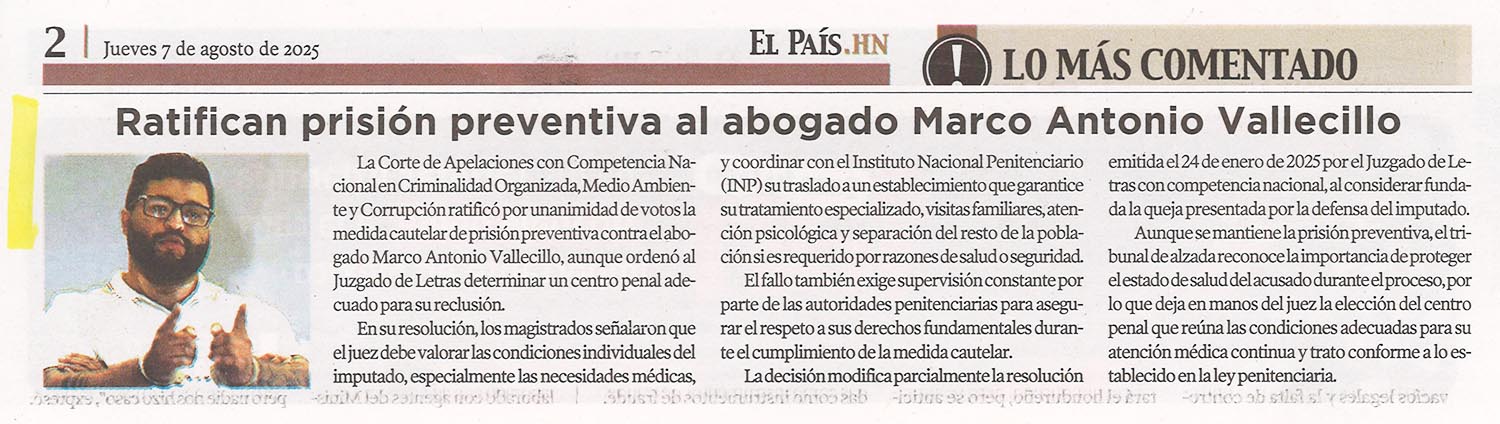 2 | Jueves 7 de agosto de 2025

EL PAÍS.HN

LO MÁS COMENTADO

Ratifican prisión preventiva al abogado Marco Antonio Vallecillo

La Corte de Apelaciones con Competencia Nacional en Criminalidad Organizada, Medio Ambiente y Corrupción ratificó por unanimidad de votos la medida cautelar de prisión preventiva contra el abogado Marco Antonio Vallecillo, aunque ordenó al Juzgado de Letras determinar un centro penal adecuado para su reclusión.

En su resolución, los magistrados señalaron que el juez debe valorar las condiciones individuales del imputado, especialmente las necesidades médicas, y coordinar con el Instituto Nacional Penitenciario (INP) su traslado a un establecimiento que garantice su tratamiento especializado, visitas familiares, atención psicológica y separación del resto de la población si es requerido por razones de salud o seguridad.

El fallo también exige supervisión constante por parte de las autoridades penitenciarias para asegurar el respeto a sus derechos fundamentales durante el cumplimiento de la medida cautelar.

La decisión modifica parcialmente la resolución emitida el 24 de enero de 2025 por el Juzgado de Letras con competencia nacional, al considerar fundada la queja presentada por la defensa del imputado.

Aunque se mantiene la prisión preventiva, el tribunal de alzada reconoce la importancia de proteger el estado de salud del acusado durante el proceso, por lo que deja en manos del juez la elección del centro penal que reúna las condiciones adecuadas para su atención médica continua y trato conforme a lo establecido en la ley penitenciaria.